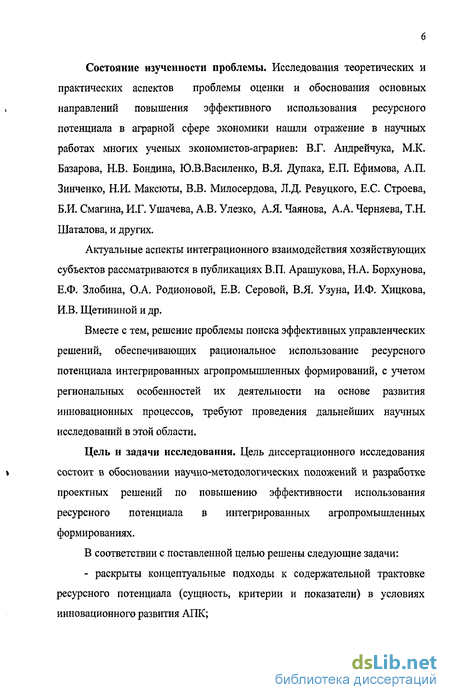 6

Состояние изученности проблемы. Исследования теоретических и практических аспектов проблемы оценки и обоснования основных направлений повышения эффективного использования ресурсного потенциала в аграрной сфере экономики нашли отражение в научных работах многих ученых экономистов-аграриев: В.Г. Андрейчука, М.К. Базарова, Н.В. Бондина, Ю.В.Василенко, В.Я. Дупака, Е.П. Ефимова, А.П. Зинченко, Н.И. Максюты, В.В. Милосердова, Л.Д. Ревуцкого, Е.С. Строева, Б.И. Смагина, И.Г. Ушачева, А.В. Улезко, А.Я. Чаянова, А.А. Черняева, Т.Н. Шаталова, и других.

Актуальные аспекты интеграционного взаимодействия хозяйствующих субъектов рассматриваются в публикациях В.П. Арашукова, Н.А. Борхунова, Е.Ф. Злобина, О.А. Родионовой, Е.В. Серовой, В.Я. Узуна, И.Ф. Хицкова, И.В. Щетининой и др.

Вместе с тем, решение проблемы поиска эффективных управленческих решений, обеспечивающих рациональное использование ресурсного потенциала интегрированных агропромышленных формирований, с учетом региональных особенностей их деятельности на основе развития инновационных процессов, требуют проведения дальнейших научных исследований в этой области.

Цель и задачи исследования. Цель диссертационного исследования состоит в обосновании научно-методологических положений и разработке проектных решений по повышению эффективности использования ресурсного потенциала в интегрированных агропромышленных формированиях.

В соответствии с поставленной целью решены следующие задачи:

- раскрыты концептуальные подходы к содержательной трактовке ресурсного потенциала (сущность, критерии и показатели) в условиях инновационного развития АПК;

dsLib.net
библиотека диссертаций